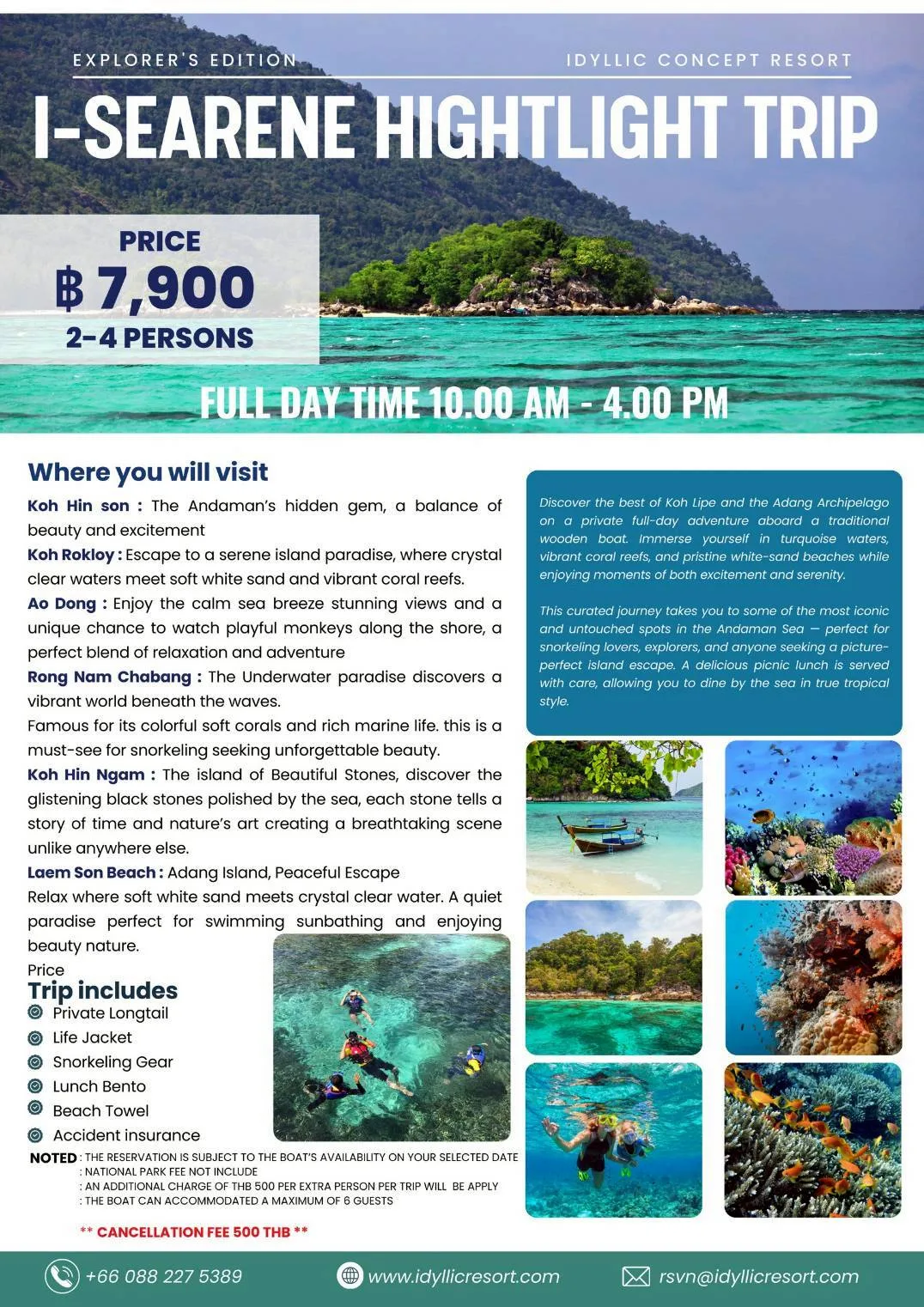 EXPLORER'S EDITION

IDYLLIC CONCEPT RESORT

I-SEARENE HIGHTLIGHT TRIP

PRICE
฿ 7,900
2-4 PERSONS

FULL DAY TIME 10.00 AM - 4.00 PM

Where you will visit

Koh Hin son : The Andaman's hidden gem, a balance of beauty and excitement

Koh Rokloy : Escape to a serene island paradise, where crystal clear waters meet soft white sand and vibrant coral reefs.

Ao Dong : Enjoy the calm sea breeze stunning views and a unique chance to watch playful monkeys along the shore, a perfect blend of relaxation and adventure

Rong Nam Chabang : The Underwater paradise discovers a vibrant world beneath the waves.

Famous for its colorful soft corals and rich marine life. this is a must-see for snorkeling seeking unforgettable beauty.

Koh Hin Ngam : The island of Beautiful Stones, discover the glistening black stones polished by the sea, each stone tells a story of time and nature's art creating a breathtaking scene unlike anywhere else.

Laem Son Beach : Adang Island, Peaceful Escape

Relax where soft white sand meets crystal clear water. A quiet paradise perfect for swimming sunbathing and enjoying beauty nature.

Price

Trip includes
Private Longtail
Life Jacket
Snorkeling Gear
Lunch Bento
Beach Towel
Accident insurance

NOTED : THE RESERVATION IS SUBJECT TO THE BOAT'S AVAILABILITY ON YOUR SELECTED DATE
: NATIONAL PARK FEE NOT INCLUDE
: AN ADDITIONAL CHARGE OF THB 500 PER EXTRA PERSON PER TRIP WILL BE APPLY
: THE BOAT CAN ACCOMMODATED A MAXIMUM OF 6 GUESTS

** CANCELLATION FEE 500 THB **

Discover the best of Koh Lipe and the Adang Archipelago on a private full-day adventure aboard a traditional wooden boat. Immerse yourself in turquoise waters, vibrant coral reefs, and pristine white-sand beaches while enjoying moments of both excitement and serenity.

This curated journey takes you to some of the most iconic and untouched spots in the Andaman Sea — perfect for snorkeling lovers, explorers, and anyone seeking a picture-perfect island escape. A delicious picnic lunch is served with care, allowing you to dine by the sea in true tropical style.

+66 088 227 5389 www.idyllicresort.com rsvn@idyllicresort.com